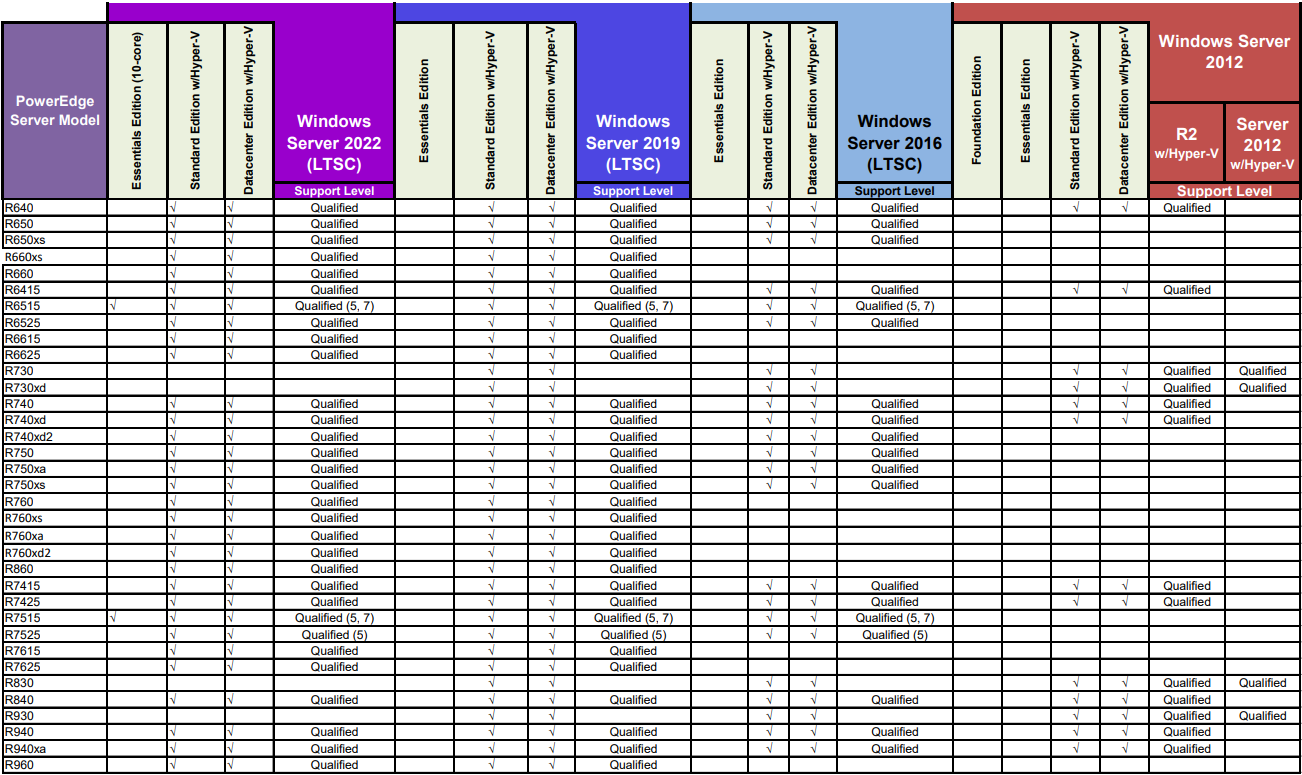 | PowerEdge Server Model | Essentials Edition (10-core) | Standard Edition w/Hyper-V | Datacenter Edition w/Hyper-V | Windows Server 2022 (LTSC) Support Level | Essentials Edition | Standard Edition w/Hyper-V | Datacenter Edition w/Hyper-V | Windows Server 2019 (LTSC) Support Level | Essentials Edition | Standard Edition w/Hyper-V | Datacenter Edition w/Hyper-V | Windows Server 2016 (LTSC) Support Level | Foundation Edition | Essentials Edition | Standard Edition w/Hyper-V | Datacenter Edition w/Hyper-V | Windows Server 2012 R2 w/Hyper-V Support Level | Windows Server 2012 Server 2012 w/Hyper-V Support Level |
|---|---|---|---|---|---|---|---|---|---|---|---|---|---|---|---|---|---|---|
| R640 | | √ | √ | Qualified | | √ | √ | Qualified | | √ | √ | Qualified | | | √ | √ | Qualified | |
| R650 | | √ | √ | Qualified | | √ | √ | Qualified | | √ | √ | Qualified | | | | | | |
| R650xs | | √ | √ | Qualified | | √ | √ | Qualified | | √ | √ | Qualified | | | | | | |
| R660xs | | √ | √ | Qualified | | √ | √ | Qualified | | | | | | | | | | |
| R660 | | √ | √ | Qualified | | √ | √ | Qualified | | | | | | | | | | |
| R6415 | | √ | √ | Qualified | | √ | √ | Qualified | | √ | √ | Qualified | | | √ | √ | Qualified | |
| R6515 | √ | √ | √ | Qualified (5, 7) | | √ | √ | Qualified (5, 7) | | √ | √ | Qualified (5, 7) | | | | | | |
| R6525 | | √ | √ | Qualified | | √ | √ | Qualified | | √ | √ | Qualified | | | | | | |
| R6615 | | √ | √ | Qualified | | √ | √ | Qualified | | | | | | | | | | |
| R6625 | | √ | √ | Qualified | | √ | √ | Qualified | | | | | | | | | | |
| R730 | | | | | | √ | √ | | | √ | √ | | | | √ | √ | Qualified | Qualified |
| R730xd | | | | | | √ | √ | | | √ | √ | | | | √ | √ | Qualified | Qualified |
| R740 | | √ | √ | Qualified | | √ | √ | Qualified | | √ | √ | Qualified | | | √ | √ | Qualified | |
| R740xd | | √ | √ | Qualified | | √ | √ | Qualified | | √ | √ | Qualified | | | √ | √ | Qualified | |
| R740xd2 | | √ | √ | Qualified | | √ | √ | Qualified | | √ | √ | Qualified | | | | | | |
| R750 | | √ | √ | Qualified | | √ | √ | Qualified | | √ | √ | Qualified | | | | | | |
| R750xa | | √ | √ | Qualified | | √ | √ | Qualified | | √ | √ | Qualified | | | | | | |
| R750xs | | √ | √ | Qualified | | √ | √ | Qualified | | √ | √ | Qualified | | | | | | |
| R760 | | √ | √ | Qualified | | √ | √ | Qualified | | | | | | | | | | |
| R760xs | | √ | √ | Qualified | | √ | √ | Qualified | | | | | | | | | | |
| R760xa | | √ | √ | Qualified | | √ | √ | Qualified | | | | | | | | | | |
| R760xd2 | | √ | √ | Qualified | | √ | √ | Qualified | | | | | | | | | | |
| R860 | | √ | √ | Qualified | | √ | √ | Qualified | | | | | | | | | | |
| R7415 | | √ | √ | Qualified | | √ | √ | Qualified | | √ | √ | Qualified | | | √ | √ | Qualified | |
| R7425 | | √ | √ | Qualified | | √ | √ | Qualified | | √ | √ | Qualified | | | √ | √ | Qualified | |
| R7515 | √ | √ | √ | Qualified (5, 7) | | √ | √ | Qualified (5, 7) | | √ | √ | Qualified (5, 7) | | | | | | |
| R7525 | | √ | √ | Qualified (5) | | √ | √ | Qualified (5) | | √ | √ | Qualified (5) | | | | | | |
| R7615 | | √ | √ | Qualified | | √ | √ | Qualified | | | | | | | | | | |
| R7625 | | √ | √ | Qualified | | √ | √ | Qualified | | | | | | | | | | |
| R830 | | | | | | √ | √ | | | √ | √ | | | | √ | √ | Qualified | Qualified |
| R840 | | √ | √ | Qualified | | √ | √ | Qualified | | √ | √ | Qualified | | | √ | √ | Qualified | |
| R930 | | | | | | √ | √ | | | √ | √ | | | | √ | √ | Qualified | Qualified |
| R940 | | √ | √ | Qualified | | √ | √ | Qualified | | √ | √ | Qualified | | | √ | √ | Qualified | |
| R940xa | | √ | √ | Qualified | | √ | √ | Qualified | | √ | √ | Qualified | | | √ | √ | Qualified | |
| R960 | | √ | √ | Qualified | | √ | √ | Qualified | | | | | | | | | | |